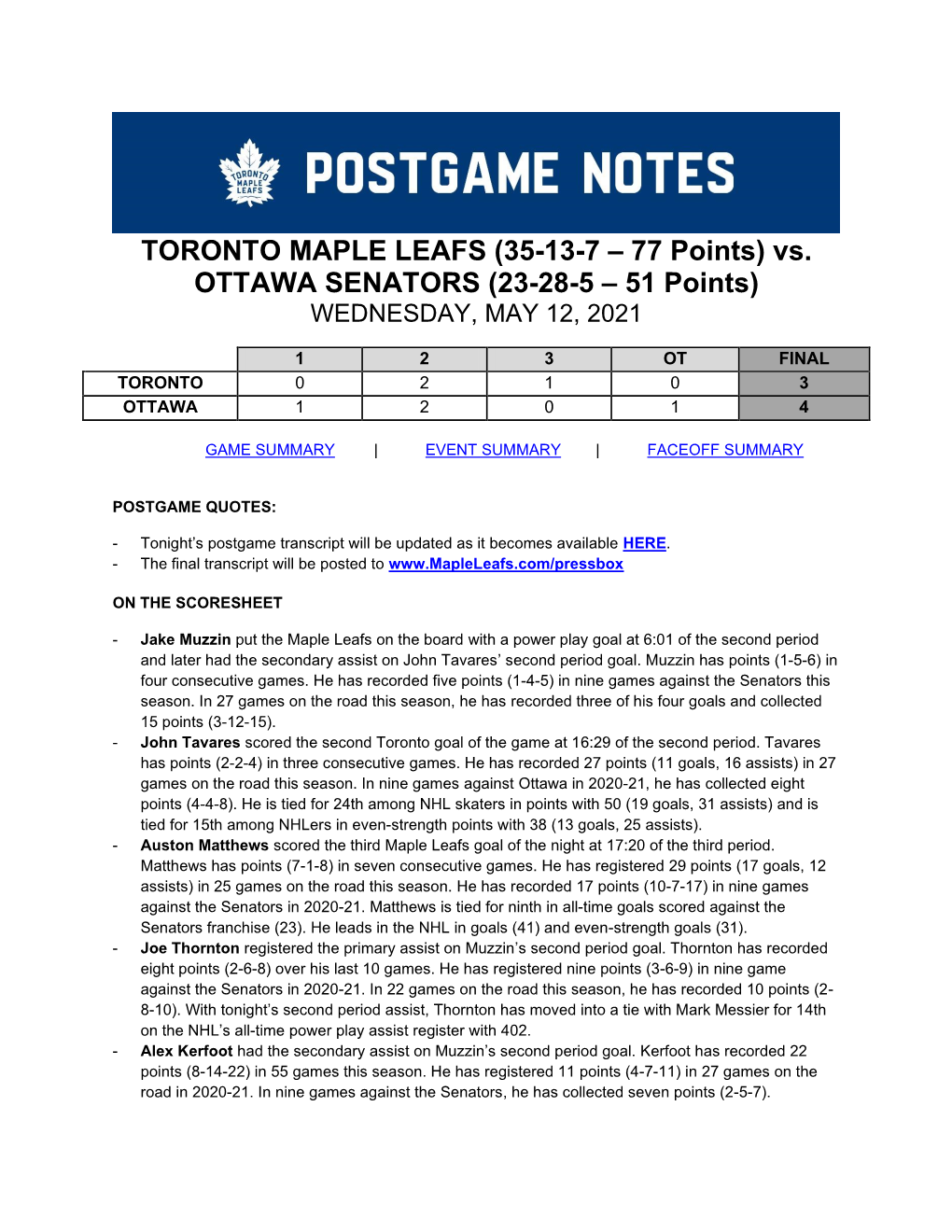 TORONTO MAPLE LEAFS

POSTGAME NOTES

TORONTO MAPLE LEAFS (35-13-7 – 77 Points) vs. OTTAWA SENATORS (23-28-5 – 51 Points)
WEDNESDAY, MAY 12, 2021

| | 1 | 2 | 3 | OT | FINAL |
|---|---|---|---|---|---|
| TORONTO | 0 | 2 | 1 | 0 | 3 |
| OTTAWA | 1 | 2 | 0 | 1 | 4 |

GAME SUMMARY | EVENT SUMMARY | FACEOFF SUMMARY

POSTGAME QUOTES:

- Tonight's postgame transcript will be updated as it becomes available HERE.
- The final transcript will be posted to www.MapleLeafs.com/pressbox

ON THE SCORESHEET

- Jake Muzzin put the Maple Leafs on the board with a power play goal at 6:01 of the second period and later had the secondary assist on John Tavares' second period goal. Muzzin has points (1-5-6) in four consecutive games. He has recorded five points (1-4-5) in nine games against the Senators this season. In 27 games on the road this season, he has recorded three of his four goals and collected 15 points (3-12-15).
- John Tavares scored the second Toronto goal of the game at 16:29 of the second period. Tavares has points (2-2-4) in three consecutive games. He has recorded 27 points (11 goals, 16 assists) in 27 games on the road this season. In nine games against Ottawa in 2020-21, he has collected eight points (4-4-8). He is tied for 24th among NHL skaters in points with 50 (19 goals, 31 assists) and is tied for 15th among NHLers in even-strength points with 38 (13 goals, 25 assists).
- Auston Matthews scored the third Maple Leafs goal of the night at 17:20 of the third period. Matthews has points (7-1-8) in seven consecutive games. He has registered 29 points (17 goals, 12 assists) in 25 games on the road this season. He has recorded 17 points (10-7-17) in nine games against the Senators in 2020-21. Matthews is tied for ninth in all-time goals scored against the Senators franchise (23). He leads in the NHL in goals (41) and even-strength goals (31).
- Joe Thornton registered the primary assist on Muzzin's second period goal. Thornton has recorded eight points (2-6-8) over his last 10 games. He has registered nine points (3-6-9) in nine game against the Senators in 2020-21. In 22 games on the road this season, he has recorded 10 points (2-8-10). With tonight's second period assist, Thornton has moved into a tie with Mark Messier for 14th on the NHL's all-time power play assist register with 402.
- Alex Kerfoot had the secondary assist on Muzzin's second period goal. Kerfoot has recorded 22 points (8-14-22) in 55 games this season. He has registered 11 points (4-7-11) in 27 games on the road in 2020-21. In nine games against the Senators, he has collected seven points (2-5-7).